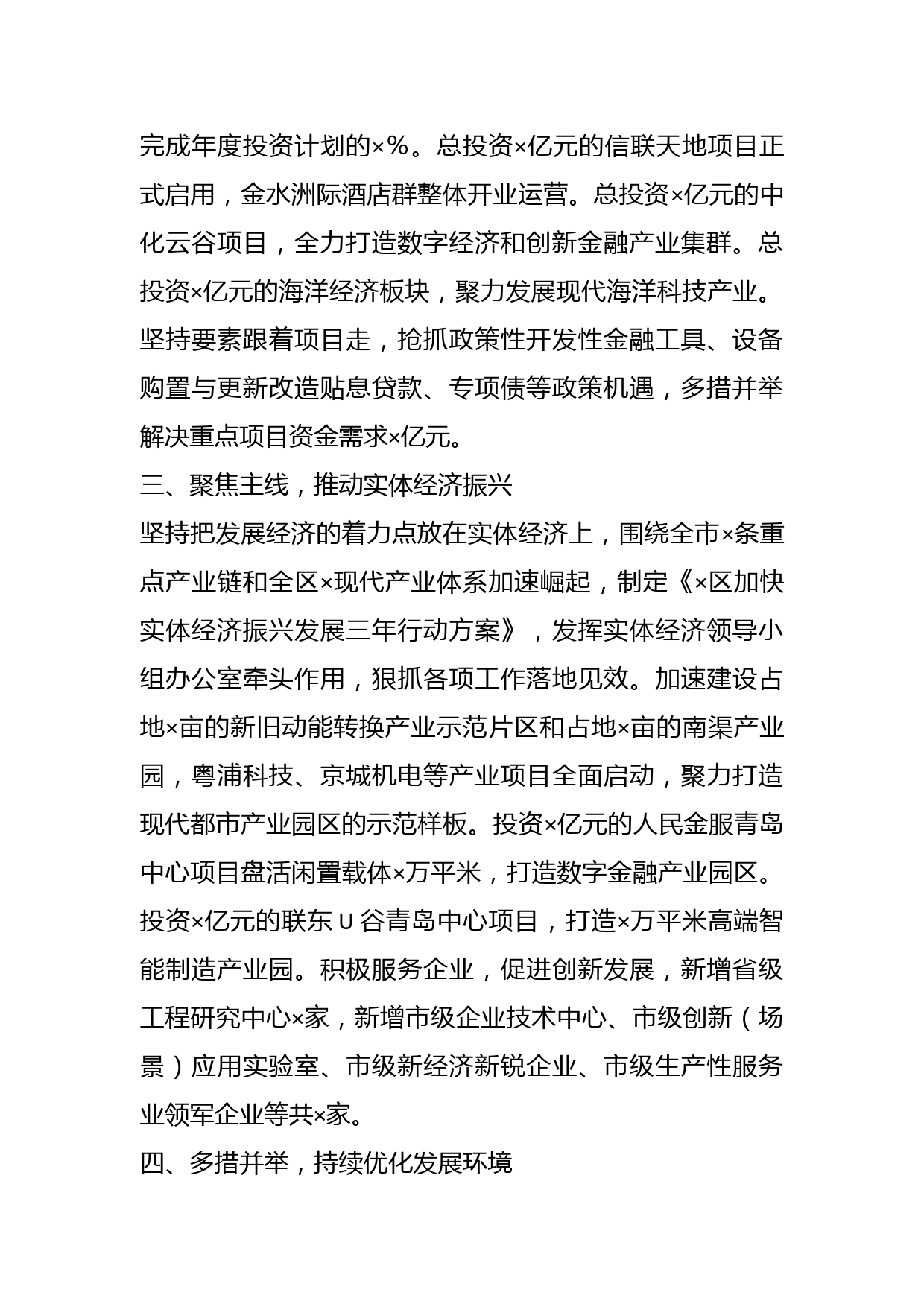 完成年度投资计划的×%。总投资×亿元的信联天地项目正式启用，金水洲际酒店群整体开业运营。总投资×亿元的中化云谷项目，全力打造数字经济和创新金融产业集群。总投资×亿元的海洋经济板块，聚力发展现代海洋科技产业。坚持要素跟着项目走，抢抓政策性开发性金融工具、设备购置与更新改造贴息贷款、专项债等政策机遇，多措并举解决重点项目资金需求×亿元。

三、聚焦主线，推动实体经济振兴

坚持把发展经济的着力点放在实体经济上，围绕全市×条重点产业链和全区×现代产业体系加速崛起，制定《×区加快实体经济振兴发展三年行动方案》，发挥实体经济领导小组办公室牵头作用，狠抓各项工作落地见效。加速建设占地×亩的新旧动能转换产业示范片区和占地×亩的南渠产业园，粤浦科技、京城机电等产业项目全面启动，聚力打造现代都市产业园区的示范样板。投资×亿元的人民金服青岛中心项目盘活闲置载体×万平米，打造数字金融产业园区。投资×亿元的联东 U 谷青岛中心项目，打造×万平米高端智能制造产业园。积极服务企业，促进创新发展，新增省级工程研究中心×家，新增市级企业技术中心、市级创新（场景）应用实验室、市级新经济新锐企业、市级生产性服务业领军企业等共×家。

四、多措并举，持续优化发展环境